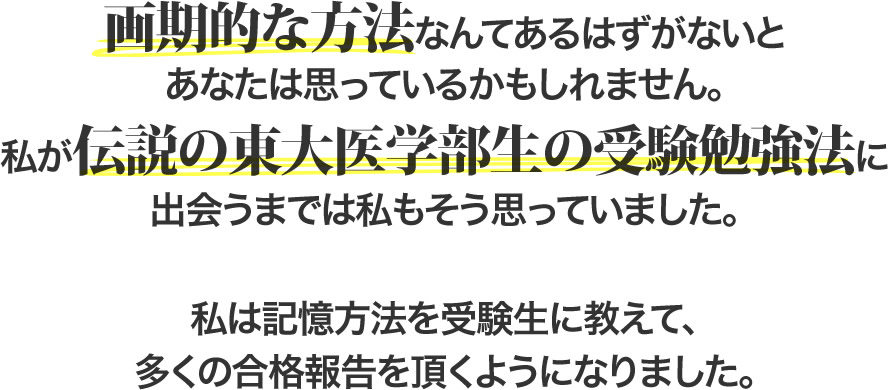 画期的な方法なんてあるはずがないと
あなたは思っているかもしれません。
私が伝説の東大医学部生の受験勉強法に
出会うまでは私もそう思っていました。

私は記憶方法を受験生に教えて、
多くの合格報告を頂くようになりました。